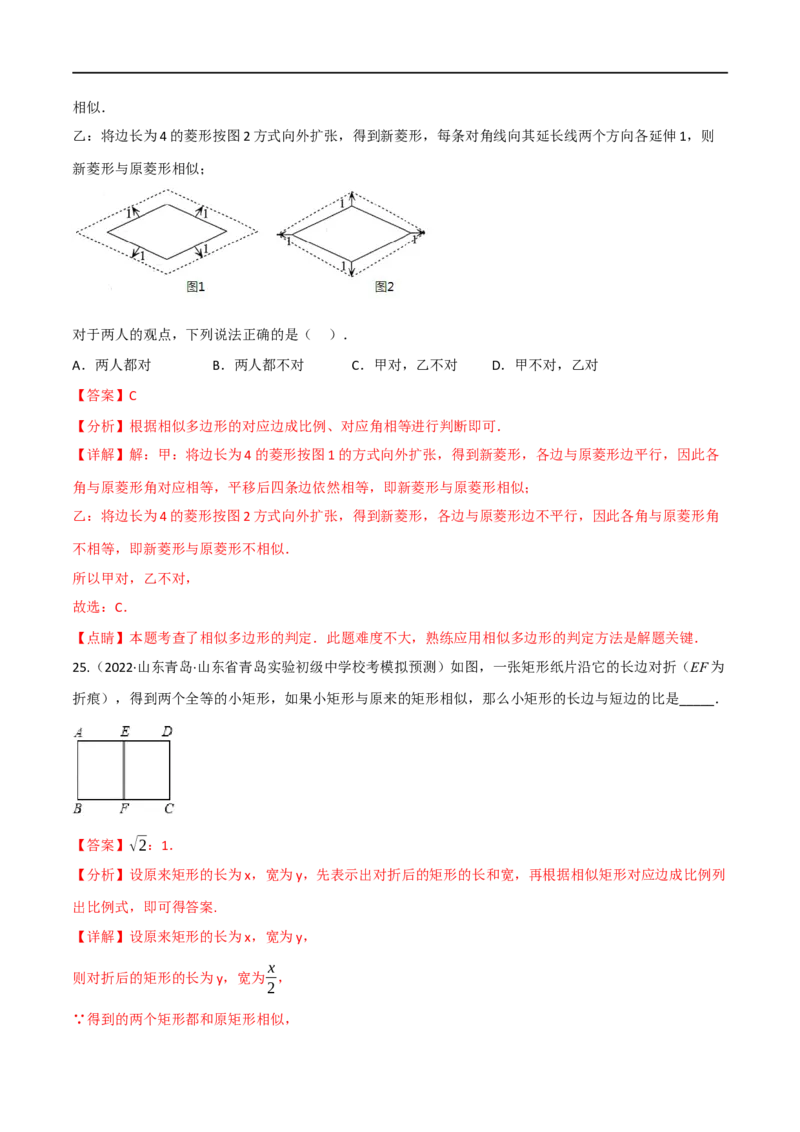 相似.

乙：将边长为4的菱形按图2方式向外扩张，得到新菱形，每条对角线向其延长线两个方向各延伸1，则新菱形与原菱形相似；

1
1
1
1
图1

1
1
1
1
图2

对于两人的观点，下列说法正确的是（ ）.

A．两人都对 B．两人都不对 C．甲对，乙不对 D．甲不对，乙对

【答案】C

【分析】根据相似多边形的对应边成比例、对应角相等进行判断即可.

【详解】解：甲：将边长为4的菱形按图1的方式向外扩张，得到新菱形，各边与原菱形边平行，因此各角与原菱形角对应相等，平移后四条边依然相等，即新菱形与原菱形相似；

乙：将边长为4的菱形按图2方式向外扩张，得到新菱形，各边与原菱形边不平行，因此各角与原菱形角不相等，即新菱形与原菱形不相似.

所以甲对，乙不对，

故选：C.

【点睛】本题考查了相似多边形的判定．此题难度不大，熟练应用相似多边形的判定方法是解题关键.

25.（2022·山东青岛·山东省青岛实验初级中学校考模拟预测）如图，一张矩形纸片沿它的长边对折（$EF$为折痕），得到两个全等的小矩形，如果小矩形与原来的矩形相似，那么小矩形的长边与短边的比是____.

A E D
B F C

【答案】$\sqrt{2}$：1.

【分析】设原来矩形的长为x，宽为y，先表示出对折后的矩形的长和宽，再根据相似矩形对应边成比例列出比例式，即可得答案.

【详解】设原来矩形的长为x，宽为y，

则对折后的矩形的长为y，宽为$\frac{x}{2}$，

∵得到的两个矩形都和原矩形相似，